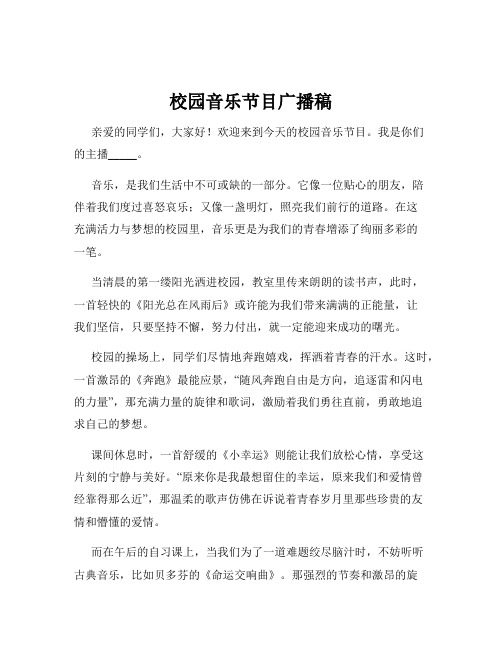 校园音乐节目广播稿

亲爱的同学们，大家好！欢迎来到今天的校园音乐节目。我是你们的主播_____。

音乐，是我们生活中不可或缺的一部分。它像一位贴心的朋友，陪伴着我们度过喜怒哀乐；又像一盏明灯，照亮我们前行的道路。在这充满活力与梦想的校园里，音乐更是为我们的青春增添了绚丽多彩的一笔。

当清晨的第一缕阳光洒进校园，教室里传来朗朗的读书声，此时，一首轻快的《阳光总在风雨后》或许能为我们带来满满的正能量，让我们坚信，只要坚持不懈，努力付出，就一定能迎来成功的曙光。

校园的操场上，同学们尽情地奔跑嬉戏，挥洒着青春的汗水。这时，一首激昂的《奔跑》最能应景，“随风奔跑自由是方向，追逐雷和闪电的力量”，那充满力量的旋律和歌词，激励着我们勇往直前，勇敢地追求自己的梦想。

课间休息时，一首舒缓的《小幸运》则能让我们放松心情，享受这片刻的宁静与美好。“原来你是我最想留住的幸运，原来我们和爱情曾经靠得那么近”，那温柔的歌声仿佛在诉说着青春岁月里那些珍贵的友情和懵懂的爱情。

而在午后的自习课上，当我们为了一道难题绞尽脑汁时，不妨听听古典音乐，比如贝多芬的《命运交响曲》。那强烈的节奏和激昂的旋